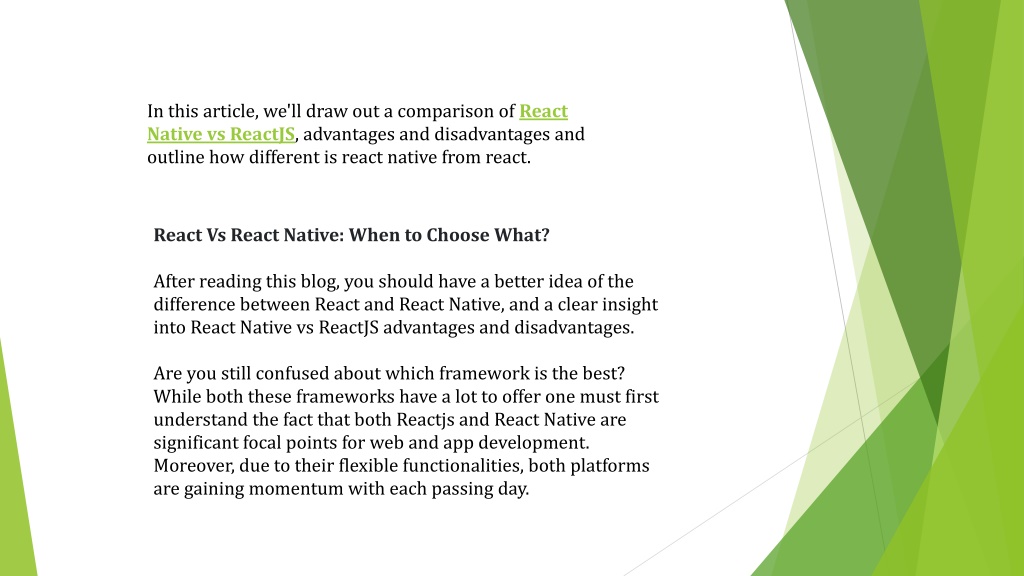 In this article, we'll draw out a comparison of React Native vs ReactJS, advantages and disadvantages and outline how different is react native from react.

React Vs React Native: When to Choose What?

After reading this blog, you should have a better idea of the difference between React and React Native, and a clear insight into React Native vs ReactJS advantages and disadvantages.

Are you still confused about which framework is the best? While both these frameworks have a lot to offer one must first understand the fact that both Reactjs and React Native are significant focal points for web and app development. Moreover, due to their flexible functionalities, both platforms are gaining momentum with each passing day.